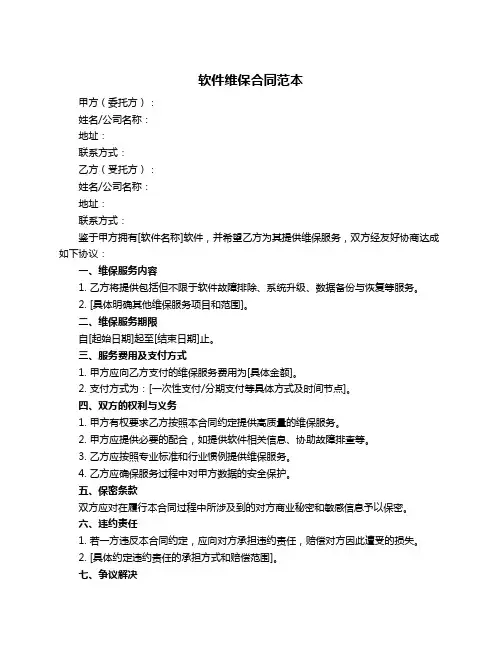 软件维保合同范本

甲方（委托方）：

姓名/公司名称：

地址：

联系方式：

乙方（受托方）：

姓名/公司名称：

地址：

联系方式：

鉴于甲方拥有[软件名称]软件，并希望乙方为其提供维保服务，双方经友好协商达成如下协议：

一、维保服务内容

1. 乙方将提供包括但不限于软件故障排除、系统升级、数据备份与恢复等服务。

2. [具体明确其他维保服务项目和范围]。

二、维保服务期限

自[起始日期]起至[结束日期]止。

三、服务费用及支付方式

1. 甲方应向乙方支付的维保服务费用为[具体金额]。

2. 支付方式为：[一次性支付/分期支付等具体方式及时间节点]。

四、双方的权利与义务

1. 甲方有权要求乙方按照本合同约定提供高质量的维保服务。

2. 甲方应提供必要的配合，如提供软件相关信息、协助故障排查等。

3. 乙方应按照专业标准和行业惯例提供维保服务。

4. 乙方应确保服务过程中对甲方数据的安全保护。

五、保密条款

双方应对在履行本合同过程中所涉及到的对方商业秘密和敏感信息予以保密。

六、违约责任

1. 若一方违反本合同约定，应向对方承担违约责任，赔偿对方因此遭受的损失。

2. [具体约定违约责任的承担方式和赔偿范围]。

七、争议解决